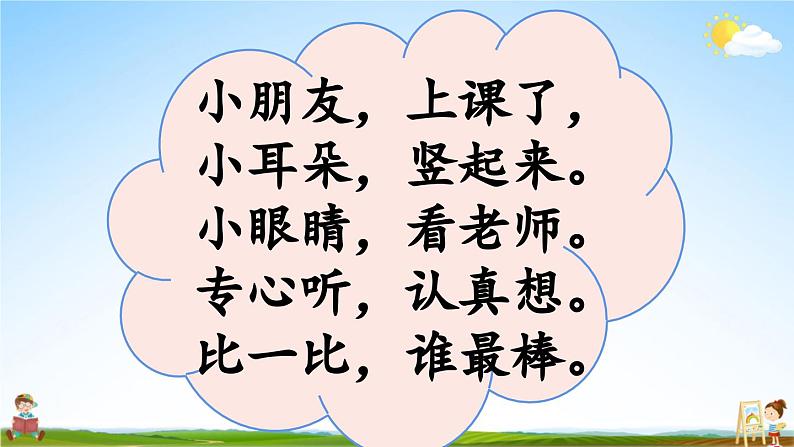 小朋友，上课了，
小耳朵，竖起来。
小眼睛，看老师。
专心听，认真想。
比一比，谁最棒。